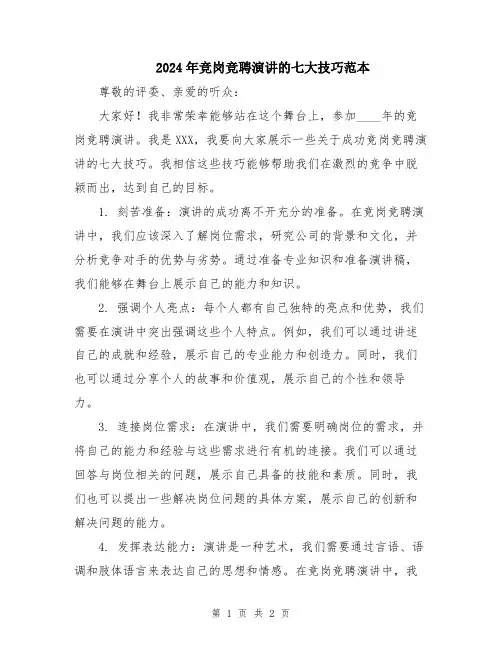 2024年竞岗竞聘演讲的七大技巧范本

尊敬的评委、亲爱的听众:

大家好!我非常荣幸能够站在这个舞台上，参加____年的竞岗竞聘演讲。我是XXX，我要向大家展示一些关于成功竞岗竞聘演讲的七大技巧。我相信这些技巧能够帮助我们在激烈的竞争中脱颖而出，达到自己的目标。

1. 刻苦准备:演讲的成功离不开充分的准备。在竞岗竞聘演讲中，我们应该深入了解岗位需求，研究公司的背景和文化，并分析竞争对手的优势与劣势。通过准备专业知识和准备演讲稿，我们能够在舞台上展示自己的能力和知识。

2. 强调个人亮点:每个人都有自己独特的亮点和优势，我们需要在演讲中突出强调这些个人特点。例如，我们可以通过讲述自己的成就和经验，展示自己的专业能力和创造力。同时，我们也可以通过分享个人的故事和价值观，展示自己的个性和领导力。

3. 连接岗位需求:在演讲中，我们需要明确岗位的需求，并将自己的能力和经验与这些需求进行有机的连接。我们可以通过回答与岗位相关的问题，展示自己具备的技能和素质。同时，我们也可以提出一些解决岗位问题的具体方案，展示自己的创新和解决问题的能力。

4. 发挥表达能力:演讲是一种艺术，我们需要通过言语、语调和肢体语言来表达自己的思想和情感。在竞岗竞聘演讲中，我

第 1 页 共 2 页